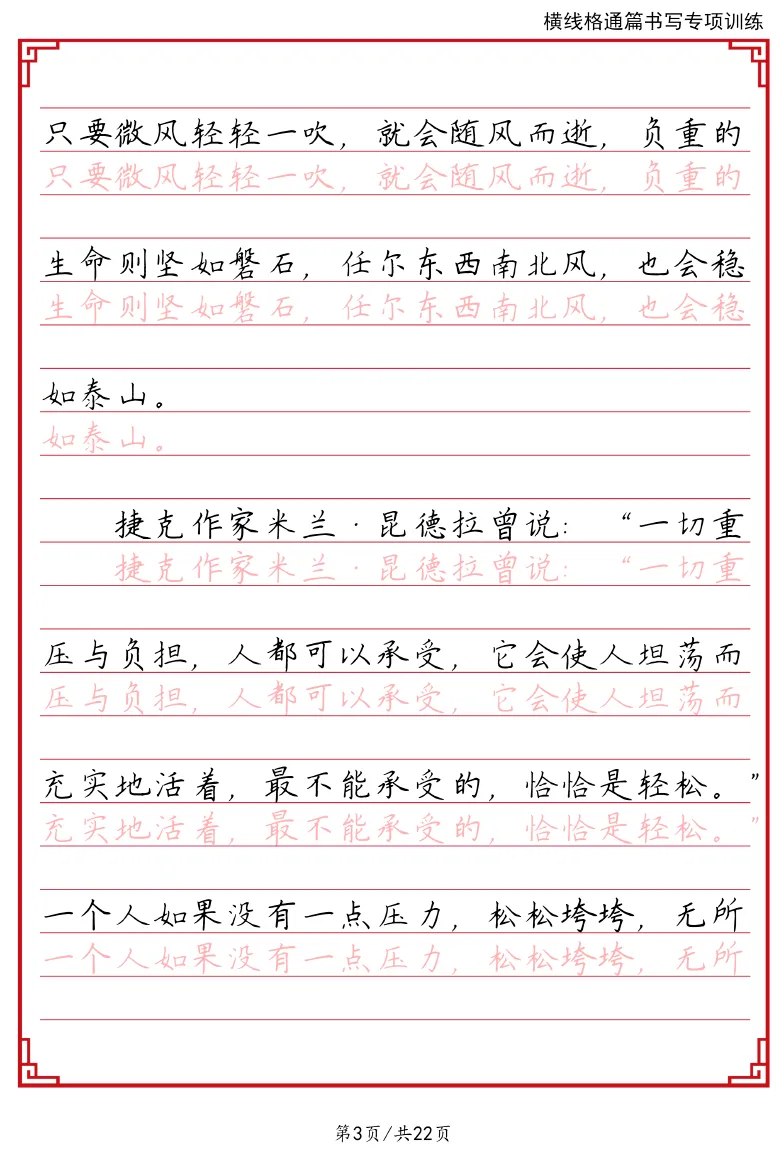 横线格通篇书写专项训练

只要微风轻轻一吹，就会随风而逝，负重的
只要微风轻轻一吹，就会随风而逝，负重的

生命则坚如磐石，任尔东西南北风，也会稳
生命则坚如磐石，任尔东西南北风，也会稳

如泰山。
如泰山。

捷克作家米兰·昆德拉曾说：“一切重
捷克作家米兰·昆德拉曾说：“一切重

压与负担，人都可以承受，它会使人坦荡而
压与负担，人都可以承受，它会使人坦荡而

充实地活着，最不能承受的，恰恰是轻松。”
充实地活着，最不能承受的，恰恰是轻松。”

一个人如果没有一点压力，松松垮垮，无所
一个人如果没有一点压力，松松垮垮，无所

第3页/共22页